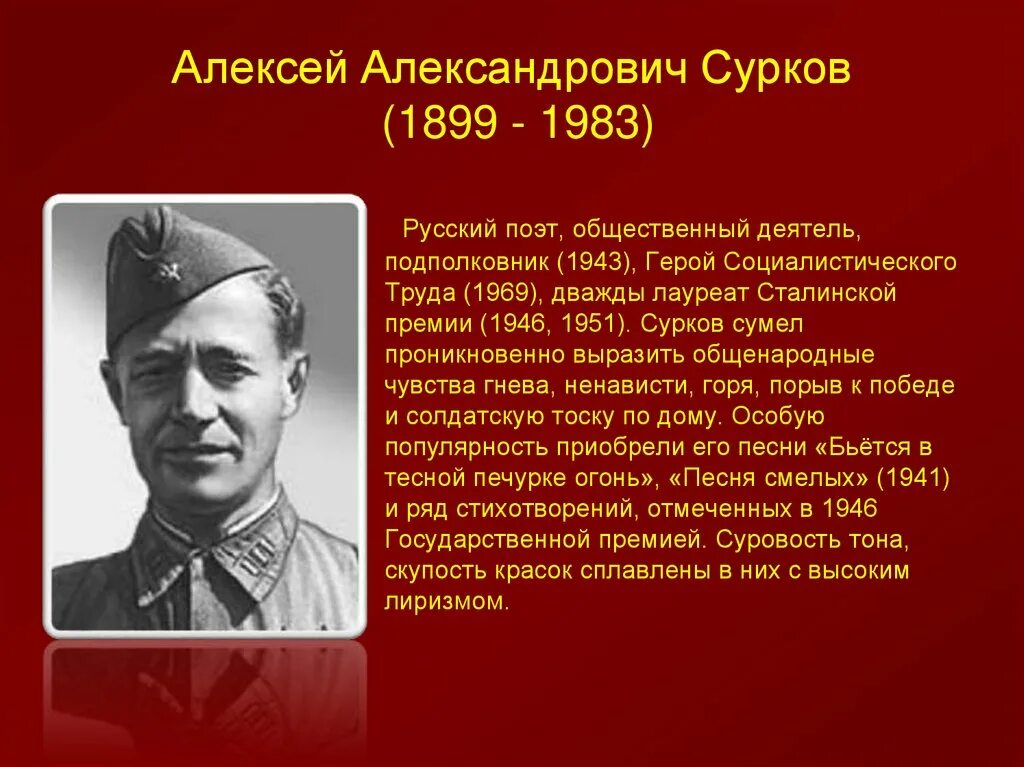 Алексей Александрович Сурков
(1899 - 1983)

Русский поэт, общественный деятель, подполковник (1943), Герой Социалистического Труда (1969), дважды лауреат Сталинской премии (1946, 1951). Сурков сумел проникновенно выразить общенародные чувства гнева, ненависти, горя, порыв к победе и солдатскую тоску по дому. Особую популярность приобрели его песни «Бьётся в тесной печурке огонь», «Песня смелых» (1941) и ряд стихотворений, отмеченных в 1946 Государственной премией. Суровость тона, скупость красок сплавлены в них с высоким лиризмом.